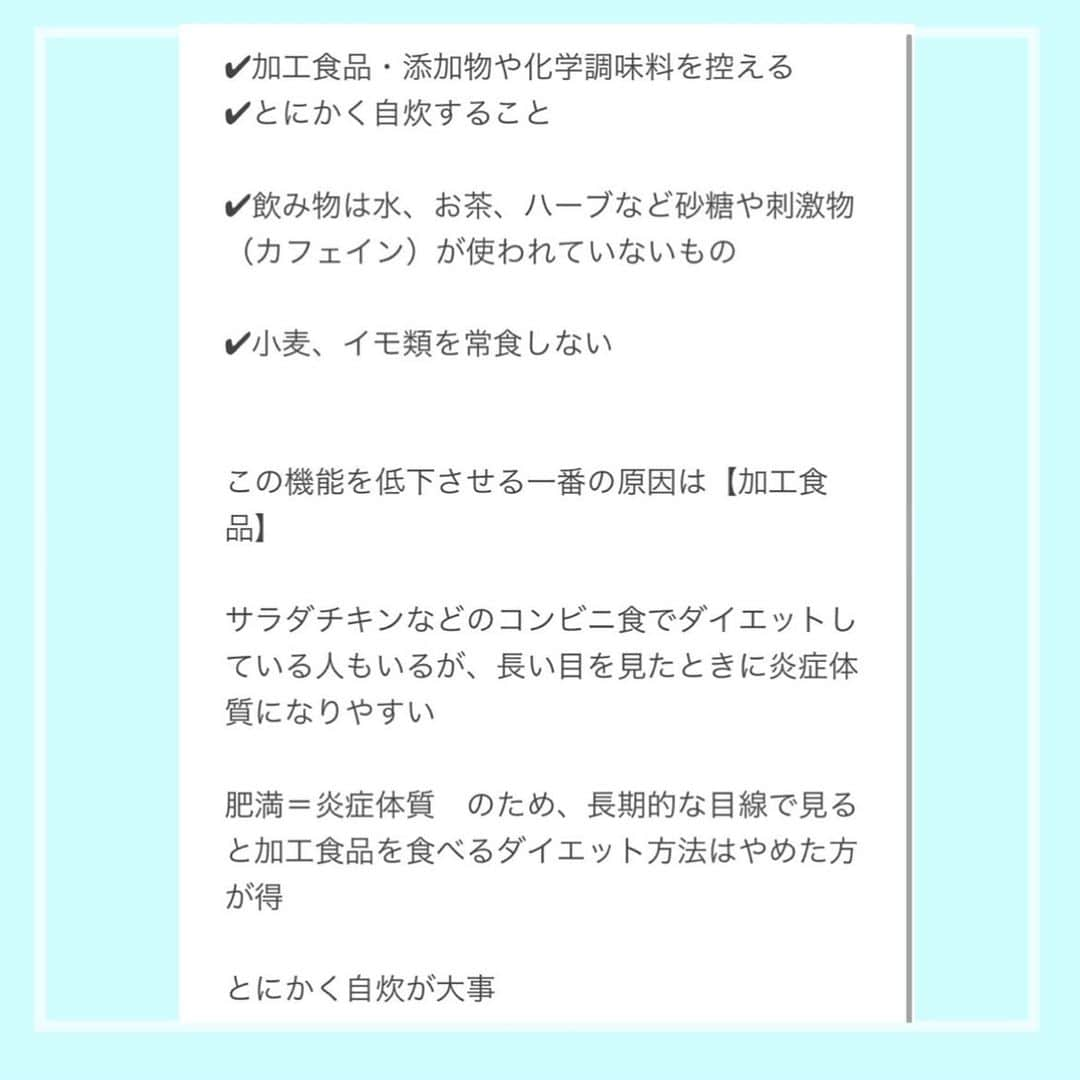 ✔加工食品・添加物や化学調味料を控える
✔とにかく自炊すること

✔飲み物は水、お茶、ハーブなど砂糖や刺激物（カフェイン）が使われていないもの

✔小麦、イモ類を常食しない

この機能を低下させる一番の原因は【加工食品】

サラダチキンなどのコンビニ食でダイエットしている人もいるが、長い目を見たときに炎症体質になりやすい

肥満＝炎症体質　のため、長期的な目線で見ると加工食品を食べるダイエット方法はやめた方が得

とにかく自炊が大事